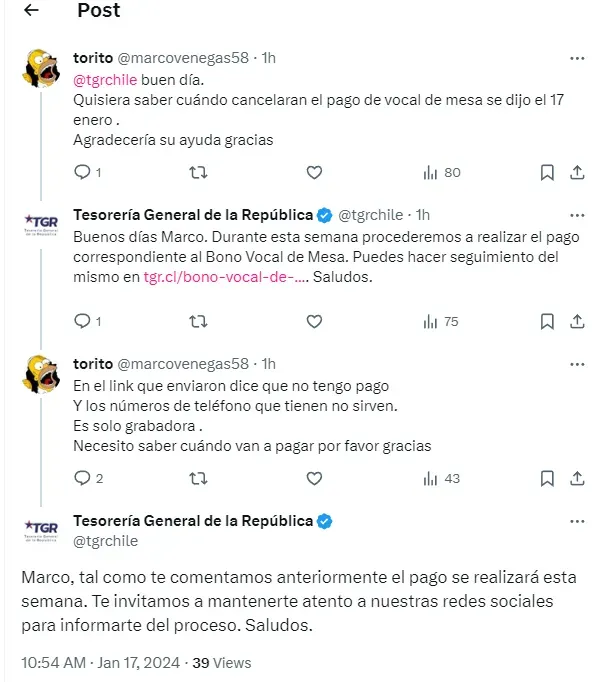 Post

torito @marcovenegas58 · 1h
@tgrchile buen día.
Quisiera saber cuándo cancelaran el pago de vocal de mesa se dijo el 17 enero .
Agradecería su ayuda gracias

1 80

TGR Tesorería General de la República

Tesorería General de la República @tgrchile · 1h
Buenos días Marco. Durante esta semana procederemos a realizar el pago correspondiente al Bono Vocal de Mesa. Puedes hacer seguimiento del mismo en tgr.cl/bono-vocal-de-.... Saludos.

1 75

torito @marcovenegas58 · 1h
En el link que enviaron dice que no tengo pago
Y los números de teléfono que tienen no sirven.
Es solo grabadora .
Necesito saber cuándo van a pagar por favor gracias

2 43

TGR Tesorería General de la República

Tesorería General de la República
@tgrchile

Marco, tal como te comentamos anteriormente el pago se realizará esta semana. Te invitamos a mantenerte atento a nuestras redes sociales para informarte del proceso. Saludos.

10:54 AM · Jan 17, 2024 · 39 Views